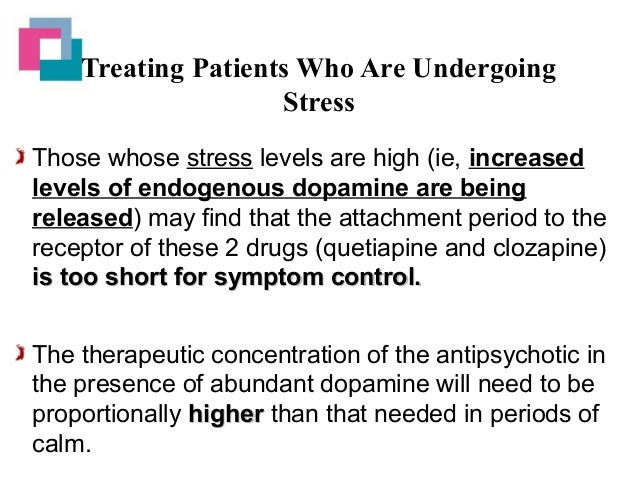 Treating Patients Who Are Undergoing Stress

Those whose stress levels are high (ie, increased levels of endogenous dopamine are being released) may find that the attachment period to the receptor of these 2 drugs (quetiapine and clozapine) is too short for symptom control.

The therapeutic concentration of the antipsychotic in the presence of abundant dopamine will need to be proportionally higher than that needed in periods of calm.